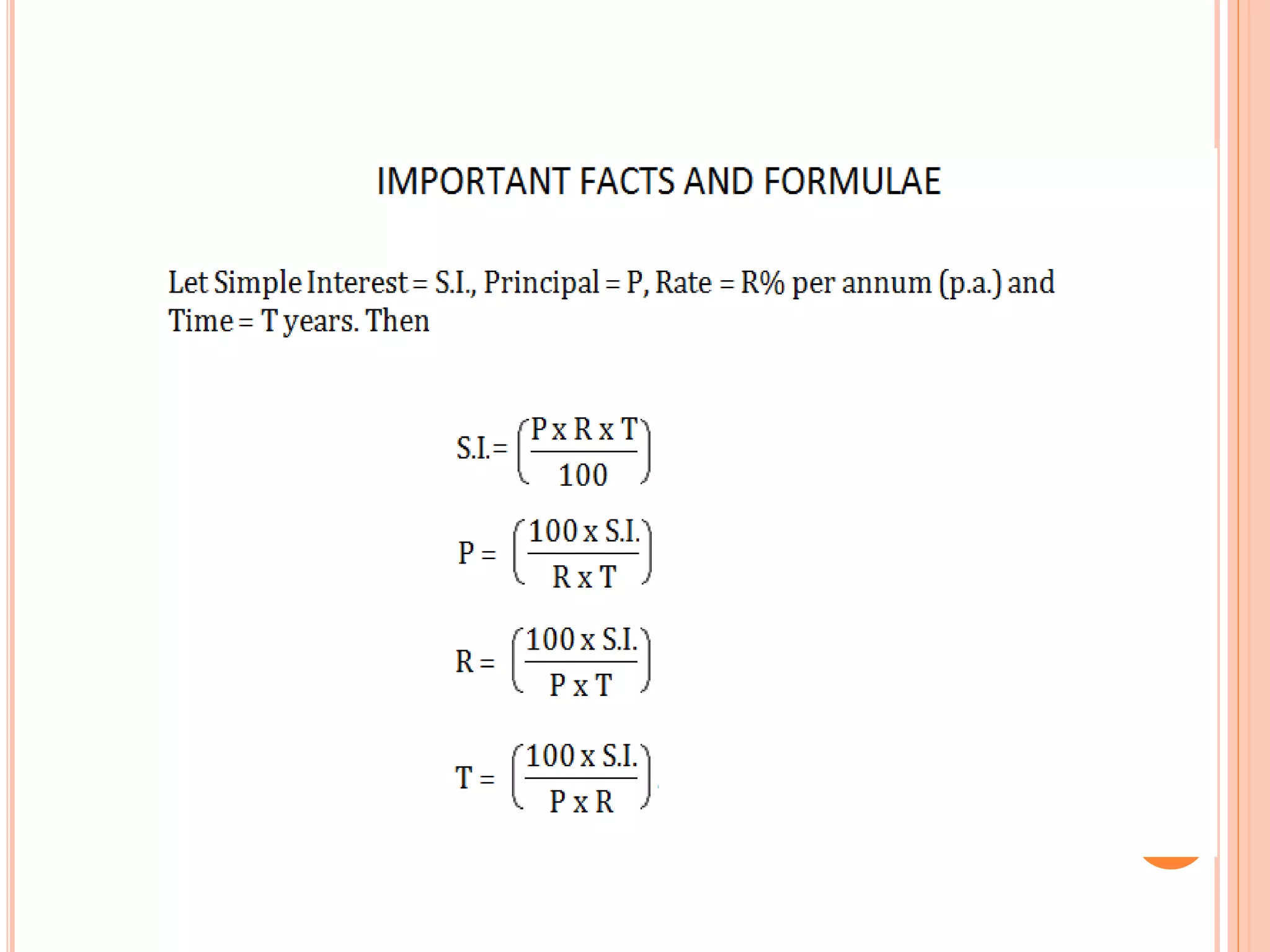 IMPORTANT FACTS AND FORMULAE

Let Simple Interest = S.I., Principal = P, Rate = R% per annum (p.a.) and Time = T years. Then

$S.I. = \left(\frac{P \times R \times T}{100}\right)$

$P = \left(\frac{100 \times S.I.}{R \times T}\right)$

$R = \left(\frac{100 \times S.I.}{P \times T}\right)$

$T = \left(\frac{100 \times S.I.}{P \times R}\right)$